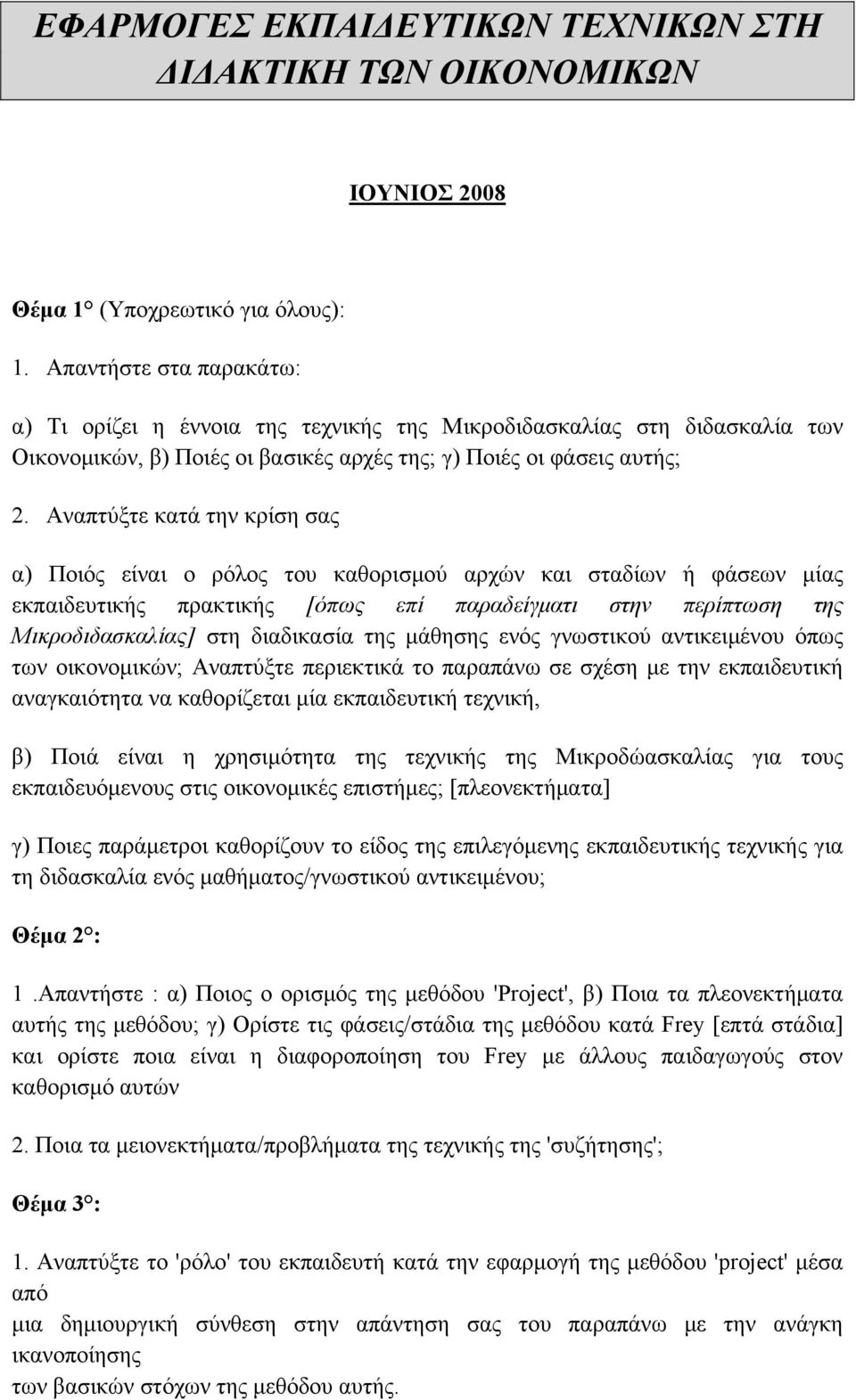 ΕΦΑΡΜΟΓΕΣ ΕΚΠΑΙΔΕΥΤΙΚΩΝ ΤΕΧΝΙΚΩΝ ΣΤΗ ΔΙΔΑΚΤΙΚΗ ΤΩΝ ΟΙΚΟΝΟΜΙΚΩΝ

ΙΟΥΝΙΟΣ 2008

Θέμα 1° (Υποχρεωτικό για όλους):

1. Απαντήστε στα παρακάτω:

α) Τι ορίζει η έννοια της τεχνικής της Μικροδιδασκαλίας στη διδασκαλία των Οικονομικών, β) Ποιές οι βασικές αρχές της; γ) Ποιές οι φάσεις αυτής;

2. Αναπτύξτε κατά την κρίση σας

α) Ποιός είναι ο ρόλος του καθορισμού αρχών και σταδίων ή φάσεων μίας εκπαιδευτικής πρακτικής [όπως επί παραδείγματι στην περίπτωση της Μικροδιδασκαλίας] στη διαδικασία της μάθησης ενός γνωστικού αντικειμένου όπως των οικονομικών; Αναπτύξτε περιεκτικά το παραπάνω σε σχέση με την εκπαιδευτική αναγκαιότητα να καθορίζεται μία εκπαιδευτική τεχνική,

β) Ποιά είναι η χρησιμότητα της τεχνικής της Μικροδώασκαλίας για τους εκπαιδευόμενους στις οικονομικές επιστήμες; [πλεονεκτήματα]

γ) Ποιες παράμετροι καθορίζουν το είδος της επιλεγόμενης εκπαιδευτικής τεχνικής για τη διδασκαλία ενός μαθήματος/γνωστικού αντικειμένου;

Θέμα 2°:

1 .Απαντήστε : α) Ποιος ο ορισμός της μεθόδου 'Project', β) Ποια τα πλεονεκτήματα αυτής της μεθόδου; γ) Ορίστε τις φάσεις/στάδια της μεθόδου κατά Frey [επτά στάδια] και ορίστε ποια είναι η διαφοροποίηση του Frey με άλλους παιδαγωγούς στον καθορισμό αυτών

2. Ποια τα μειονεκτήματα/προβλήματα της τεχνικής της 'συζήτησης';

Θέμα 3°:

1. Αναπτύξτε το 'ρόλο' του εκπαιδευτή κατά την εφαρμογή της μεθόδου 'project' μέσα από
μια δημιουργική σύνθεση στην απάντηση σας του παραπάνω με την ανάγκη ικανοποίησης
των βασικών στόχων της μεθόδου αυτής.